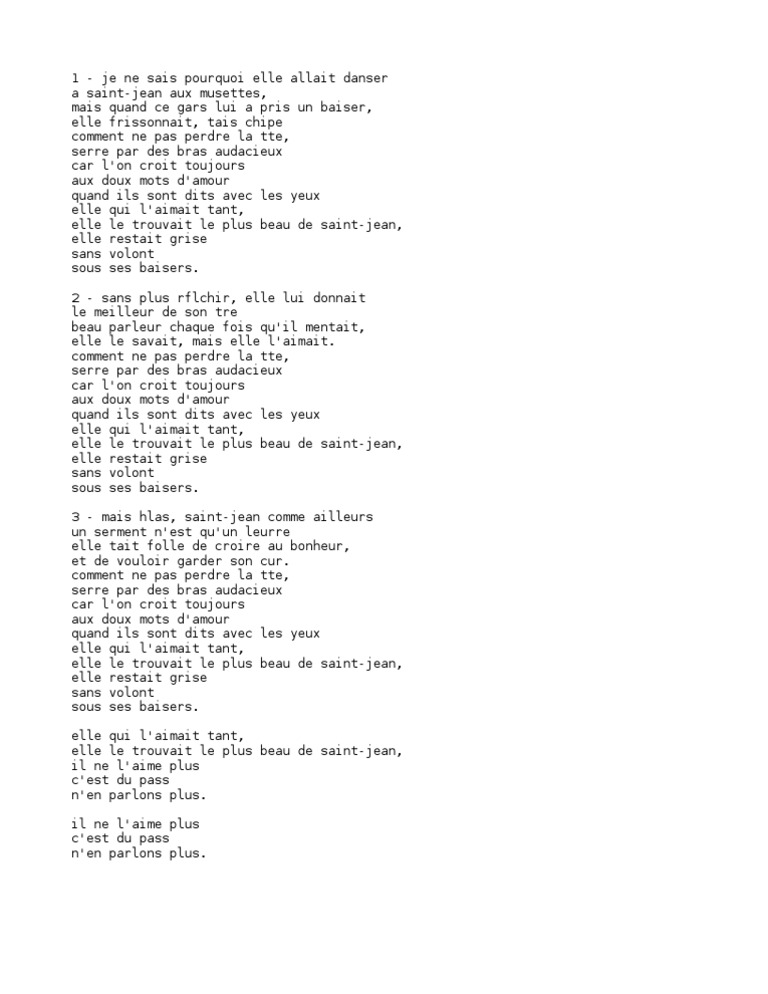 1 - je ne sais pourquoi elle allait danser
a saint-jean aux musettes,
mais quand ce gars lui a pris un baiser,
elle frissonnait, tais chipe
comment ne pas perdre la tte,
serre par des bras audacieux
car l'on croit toujours
aux doux mots d'amour
quand ils sont dits avec les yeux
elle qui l'aimait tant,
elle le trouvait le plus beau de saint-jean,
elle restait grise
sans volont
sous ses baisers.

2 - sans plus rflchir, elle lui donnait
le meilleur de son tre
beau parleur chaque fois qu'il mentait,
elle le savait, mais elle l'aimait.
comment ne pas perdre la tte,
serre par des bras audacieux
car l'on croit toujours
aux doux mots d'amour
quand ils sont dits avec les yeux
elle qui l'aimait tant,
elle le trouvait le plus beau de saint-jean,
elle restait grise
sans volont
sous ses baisers.

3 - mais hlas, saint-jean comme ailleurs
un serment n'est qu'un leurre
elle tait folle de croire au bonheur,
et de vouloir garder son cur.
comment ne pas perdre la tte,
serre par des bras audacieux
car l'on croit toujours
aux doux mots d'amour
quand ils sont dits avec les yeux
elle qui l'aimait tant,
elle le trouvait le plus beau de saint-jean,
elle restait grise
sans volont
sous ses baisers.

elle qui l'aimait tant,
elle le trouvait le plus beau de saint-jean,
il ne l'aime plus
c'est du pass
n'en parlons plus.

il ne l'aime plus
c'est du pass
n'en parlons plus.